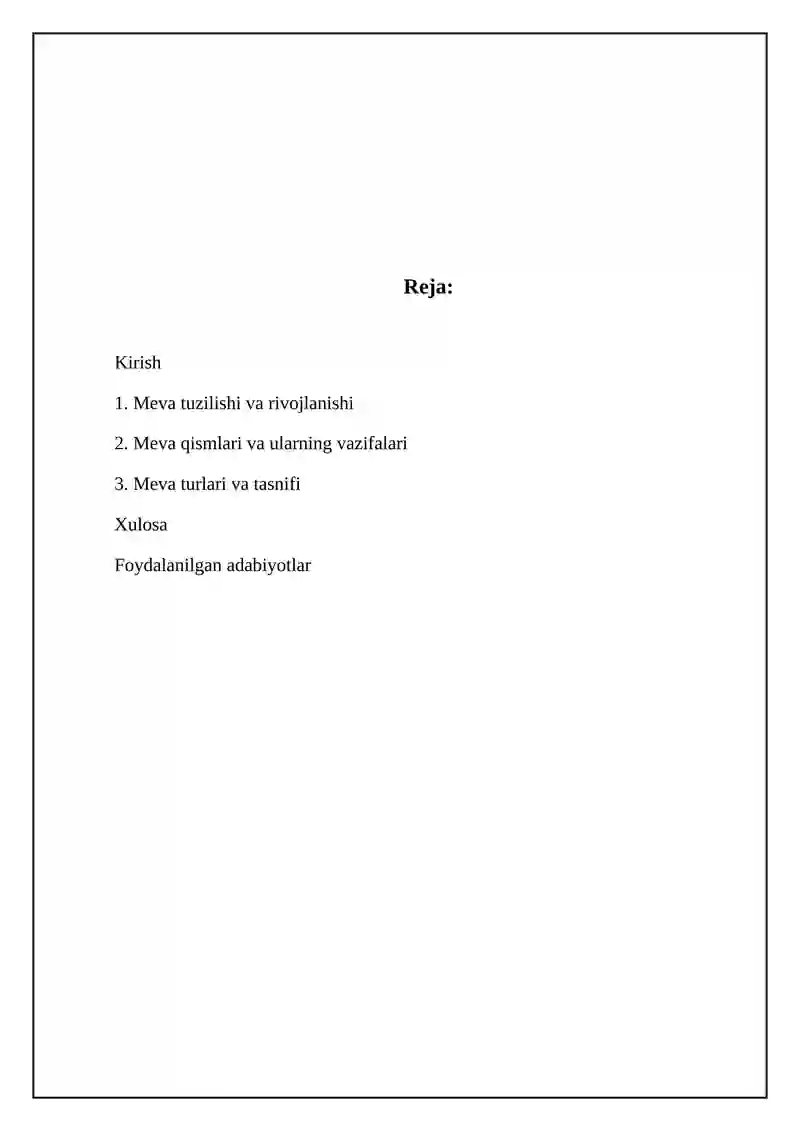 Reja:

Kirish

1. Meva tuzilishi va rivojlanishi

2. Meva qismlari va ularning vazifalari

3. Meva turlari va tasnifi

Xulosa

Foydalanilgan adabiyotlar